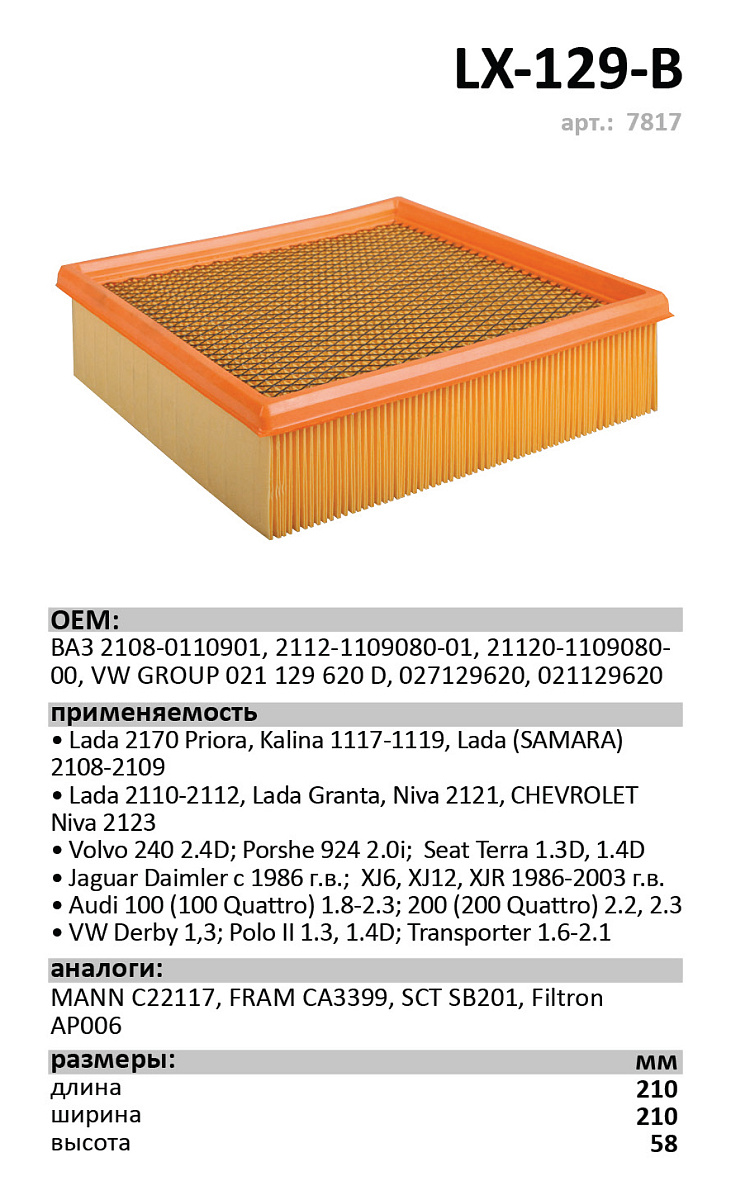 LX-129-B

арт.: 7817

OEM:

ВАЗ 2108-0110901, 2112-1109080-01, 21120-1109080-00, VW GROUP 021 129 620 D, 027129620, 021129620

применяемость

• Lada 2170 Priora, Kalina 1117-1119, Lada (SAMARA) 2108-2109
• Lada 2110-2112, Lada Granta, Niva 2121, CHEVROLET Niva 2123
• Volvo 240 2.4D; Porshe 924 2.0i; Seat Terra 1.3D, 1.4D
• Jaguar Daimler с 1986 г.в.; XJ6, XJ12, XJR 1986-2003 г.в.
• Audi 100 (100 Quattro) 1.8-2.3; 200 (200 Quattro) 2.2, 2.3
• VW Derby 1,3; Polo II 1.3, 1.4D; Transporter 1.6-2.1

аналоги:

MANN C22117, FRAM CA3399, SCT SB201, Filtron AP006

размеры: мм
длина 210
ширина 210
высота 58